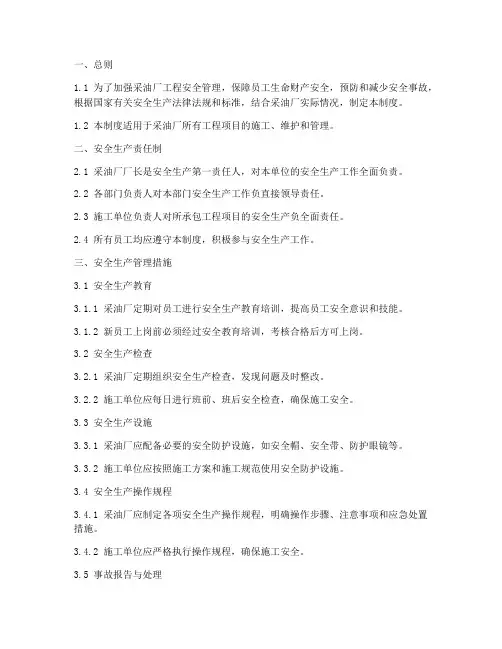 一、总则

1.1 为了加强采油厂工程安全管理，保障员工生命财产安全，预防和减少安全事故，根据国家有关安全生产法律法规和标准，结合采油厂实际情况，制定本制度。

1.2 本制度适用于采油厂所有工程项目的施工、维护和管理。

二、安全生产责任制

2.1 采油厂厂长是安全生产第一责任人，对本单位的安全生产工作全面负责。

2.2 各部门负责人对本部门安全生产工作负直接领导责任。

2.3 施工单位负责人对所承包工程项目的安全生产负全面责任。

2.4 所有员工均应遵守本制度，积极参与安全生产工作。

三、安全生产管理措施

3.1 安全生产教育

3.1.1 采油厂定期对员工进行安全生产教育培训，提高员工安全意识和技能。

3.1.2 新员工上岗前必须经过安全教育培训，考核合格后方可上岗。

3.2 安全生产检查

3.2.1 采油厂定期组织安全生产检查，发现问题及时整改。

3.2.2 施工单位应每日进行班前、班后安全检查，确保施工安全。

3.3 安全生产设施

3.3.1 采油厂应配备必要的安全防护设施，如安全帽、安全带、防护眼镜等。

3.3.2 施工单位应按照施工方案和施工规范使用安全防护设施。

3.4 安全生产操作规程

3.4.1 采油厂应制定各项安全生产操作规程，明确操作步骤、注意事项和应急处置措施。

3.4.2 施工单位应严格执行操作规程，确保施工安全。

3.5 事故报告与处理